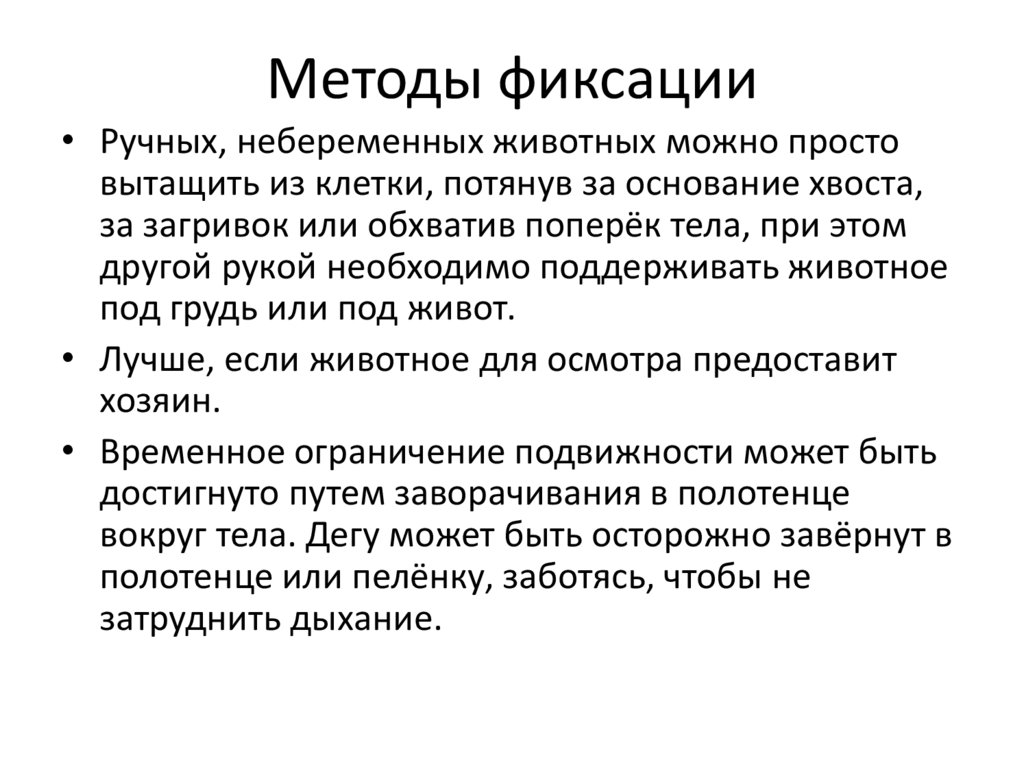 Методы фиксации

• Ручных, небеременных животных можно просто вытащить из клетки, потянув за основание хвоста, за загривок или обхватив поперёк тела, при этом другой рукой необходимо поддерживать животное под грудь или под живот.

• Лучше, если животное для осмотра предоставит хозяин.

• Временное ограничение подвижности может быть достигнуто путем заворачивания в полотенце вокруг тела. Дегу может быть осторожно завёрнут в полотенце или пелёнку, заботясь, чтобы не затруднить дыхание.